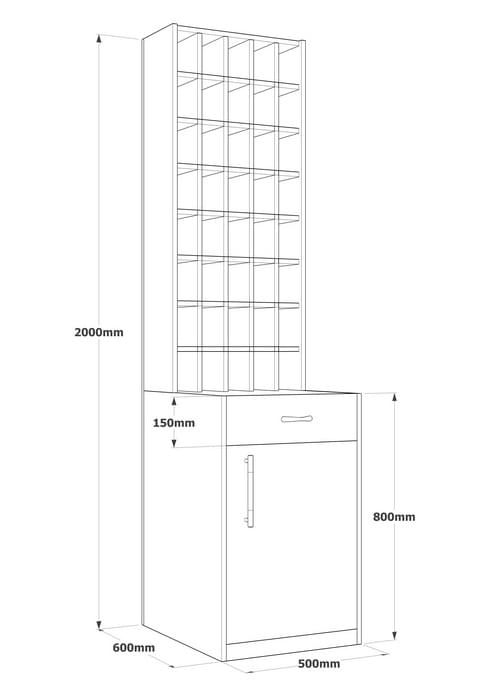 2000mm

150mm

800mm

600mm

500mm